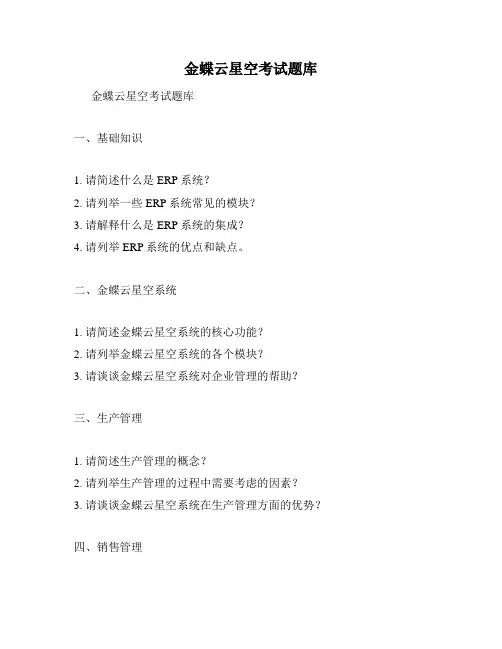 金蝶云星空考试题库

金蝶云星空考试题库

一、基础知识

1. 请简述什么是 ERP 系统？
2. 请列举一些 ERP 系统常见的模块？
3. 请解释什么是 ERP 系统的集成？
4. 请列举 ERP 系统的优点和缺点。

二、金蝶云星空系统

1. 请简述金蝶云星空系统的核心功能？
2. 请列举金蝶云星空系统的各个模块？
3. 请谈谈金蝶云星空系统对企业管理的帮助？

三、生产管理

1. 请简述生产管理的概念？
2. 请列举生产管理的过程中需要考虑的因素？
3. 请谈谈金蝶云星空系统在生产管理方面的优势？

四、销售管理